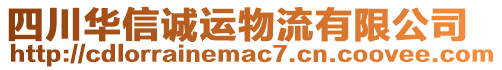 四川华信诚运物流有限公司
http://cdlorrainemac7.cn.coovee.com